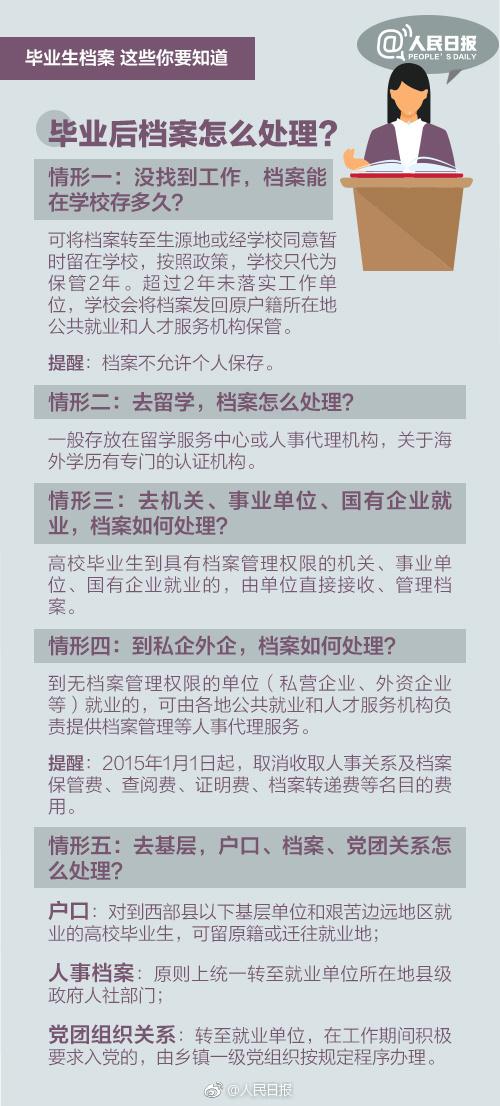 毕业生档案 这些你要知道

@人民日报
PEOPLE'S DAILY

毕业后档案怎么处理？

情形一：没找到工作，档案能在学校存多久？

可将档案转至生源地或经学校同意暂时留在学校，按照政策，学校只代为保管2年。超过2年未落实工作单位，学校会将档案发回原户籍所在地公共就业和人才服务机构保管。

提醒：档案不允许个人保存。

情形二：去留学，档案怎么处理？

一般存放在留学服务中心或人事代理机构，关于海外学历有专门的认证机构。

情形三：去机关、事业单位、国有企业就业，档案如何处理？

高校毕业生到具有档案管理权限的机关、事业单位、国有企业就业的，由单位直接接收、管理档案。

情形四：到私企外企，档案如何处理？

到无档案管理权限的单位（私营企业、外资企业等）就业的，可由各地公共就业和人才服务机构负责提供档案管理等人事代理服务。

提醒：2015年1月1日起，取消收取人事关系及档案保管费、查阅费、证明费、档案转递费等名目的费用。

情形五：去基层，户口、档案、党团关系怎么处理？

户口：对到西部县以下基层单位和艰苦边远地区就业的高校毕业生，可留原籍或迁往就业地；

人事档案：原则上统一转至就业单位所在地县级政府人社部门；

党团组织关系：转至就业单位，在工作期间积极要求入党的，由乡镇一级党组织按规定程序办理。

@人民日报